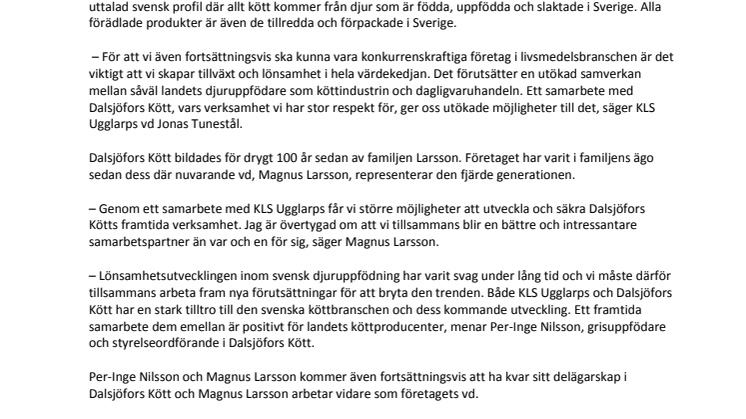 uttalad svensk profil där allt kött kommer från djur som är födda, uppfödda och slaktade i Sverige. Alla förädlade produkter är även de tillredda och förpackade i Sverige.

– För att vi även fortsättningsvis ska kunna vara konkurrenskraftiga företag i livsmedelsbranschen är det viktigt att vi skapar tillväxt och lönsamhet i hela värdekedjan. Det förutsätter en utökad samverkan mellan såväl landets djuruppfödare som köttindustrin och dagligvaruhandeln. Ett samarbete med Dalsjöfors Kött, vars verksamhet vi har stor respekt för, ger oss utökade möjligheter till det, säger KLS Ugglarps vd Jonas Tunestål.

Dalsjöfors Kött bildades för drygt 100 år sedan av familjen Larsson. Företaget har varit i familjens ägo sedan dess där nuvarande vd, Magnus Larsson, representerar den fjärde generationen.

– Genom ett samarbete med KLS Ugglarps får vi större möjligheter att utveckla och säkra Dalsjöfors Kötts framtida verksamhet. Jag är övertygad om att vi tillsammans blir en bättre och intressantare samarbetspartner än var och en för sig, säger Magnus Larsson.

– Lönsamhetsutvecklingen inom svensk djuruppfödning har varit svag under lång tid och vi måste därför tillsammans arbeta fram nya förutsättningar för att bryta den trenden. Både KLS Ugglarps och Dalsjöfors Kött har en stark tilltro till den svenska köttbranschen och dess kommande utveckling. Ett framtida samarbete dem emellan är positivt för landets köttproducenter, menar Per-Inge Nilsson, grisuppfödare och styrelseordförande i Dalsjöfors Kött.

Per-Inge Nilsson och Magnus Larsson kommer även fortsättningsvis att ha kvar sitt delägarskap i Dalsjöfors Kött och Magnus Larsson arbetar vidare som företagets vd.